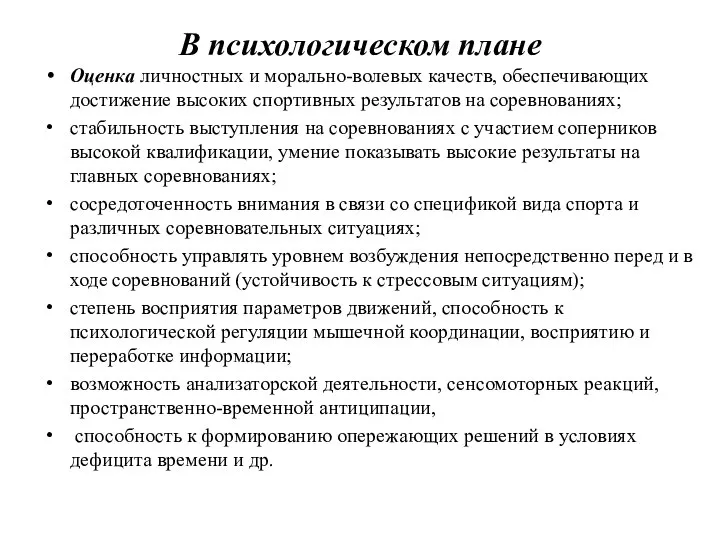 В психологическом плане

• Оценка личностных и морально-волевых качеств, обеспечивающих достижение высоких спортивных результатов на соревнованиях;
• стабильность выступления на соревнованиях с участием соперников высокой квалификации, умение показывать высокие результаты на главных соревнованиях;
• сосредоточенность внимания в связи со спецификой вида спорта и различных соревновательных ситуациях;
• способность управлять уровнем возбуждения непосредственно перед и в ходе соревнований (устойчивость к стрессовым ситуациям);
• степень восприятия параметров движений, способность к психологической регуляции мышечной координации, восприятию и переработке информации;
• возможность анализаторской деятельности, сенсомоторных реакций, пространственно-временной антиципации,
• способность к формированию опережающих решений в условиях дефицита времени и др.